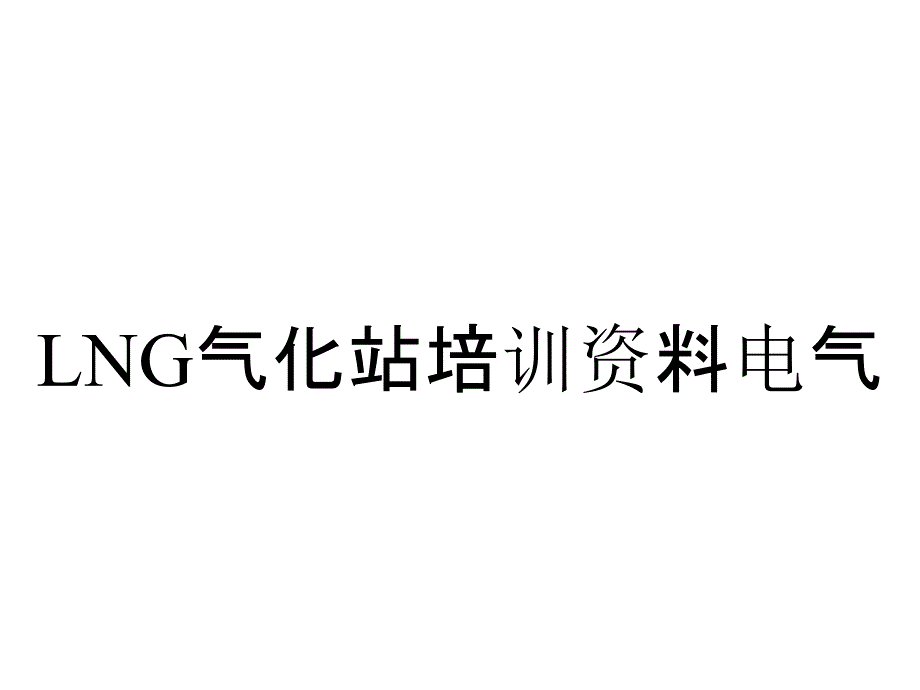 LNG气化站培训资料电气